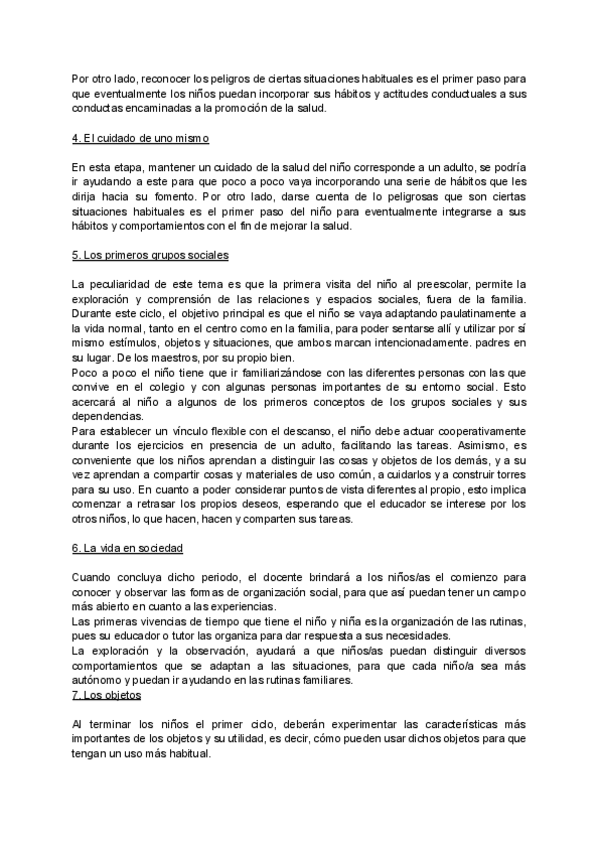 Por otro lado, reconocer los peligros de ciertas situaciones habituales es el primer paso para que eventualmente los niños puedan incorporar sus hábitos y actitudes conductuales a sus conductas encaminadas a la promoción de la salud.

4. El cuidado de uno mismo

En esta etapa, mantener un cuidado de la salud del niño corresponde a un adulto, se podría ir ayudando a este para que poco a poco vaya incorporando una serie de hábitos que les dirija hacia su fomento. Por otro lado, darse cuenta de lo peligrosas que son ciertas situaciones habituales es el primer paso del niño para eventualmente integrarse a sus hábitos y comportamientos con el fin de mejorar la salud.

5. Los primeros grupos sociales

La peculiaridad de este tema es que la primera visita del niño al preescolar, permite la exploración y comprensión de las relaciones y espacios sociales, fuera de la familia. Durante este ciclo, el objetivo principal es que el niño se vaya adaptando paulatinamente a la vida normal, tanto en el centro como en la familia, para poder sentarse allí y utilizar por sí mismo estímulos, objetos y situaciones, que ambos marcan intencionadamente. padres en su lugar. De los maestros, por su propio bien.
Poco a poco el niño tiene que ir familiarizándose con las diferentes personas con las que convive en el colegio y con algunas personas importantes de su entorno social. Esto acercará al niño a algunos de los primeros conceptos de los grupos sociales y sus dependencias.
Para establecer un vínculo flexible con el descanso, el niño debe actuar cooperativamente durante los ejercicios en presencia de un adulto, facilitando las tareas. Asimismo, es conveniente que los niños aprendan a distinguir las cosas y objetos de los demás, y a su vez aprendan a compartir cosas y materiales de uso común, a cuidarlos y a construir torres para su uso. En cuanto a poder considerar puntos de vista diferentes al propio, esto implica comenzar a retrasar los propios deseos, esperando que el educador se interese por los otros niños, lo que hacen, hacen y comparten sus tareas.

6. La vida en sociedad

Cuando concluya dicho periodo, el docente brindará a los niños/as el comienzo para conocer y observar las formas de organización social, para que así puedan tener un campo más abierto en cuanto a las experiencias.
Las primeras vivencias de tiempo que tiene el niño y niña es la organización de las rutinas, pues su educador o tutor las organiza para dar respuesta a sus necesidades.
La exploración y la observación, ayudará a que niños/as puedan distinguir diversos comportamientos que se adaptan a las situaciones, para que cada niño/a sea más autónomo y puedan ir ayudando en las rutinas familiares.
7. Los objetos

Al terminar los niños el primer ciclo, deberán experimentar las características más importantes de los objetos y su utilidad, es decir, cómo pueden usar dichos objetos para que tengan un uso más habitual.